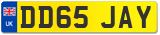 UK
DD65 JAY